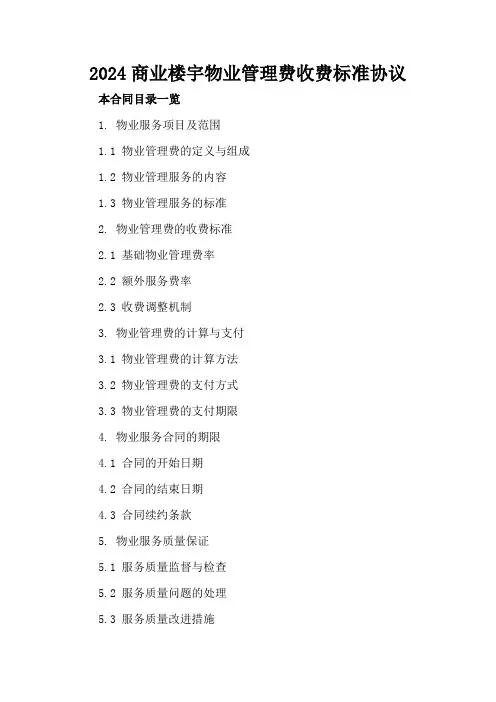 2024 商业楼宇物业管理费收费标准协议

本合同目录一览

1. 物业服务项目及范围

1.1 物业管理费的定义与组成

1.2 物业管理服务的内容

1.3 物业管理服务的标准

2. 物业管理费的收费标准

2.1 基础物业管理费率

2.2 额外服务费率

2.3 收费调整机制

3. 物业管理费的计算与支付

3.1 物业管理费的计算方法

3.2 物业管理费的支付方式

3.3 物业管理费的支付期限

4. 物业服务合同的期限

4.1 合同的开始日期

4.2 合同的结束日期

4.3 合同续约条款

5. 物业服务质量保证

5.1 服务质量监督与检查

5.2 服务质量问题的处理

5.3 服务质量改进措施